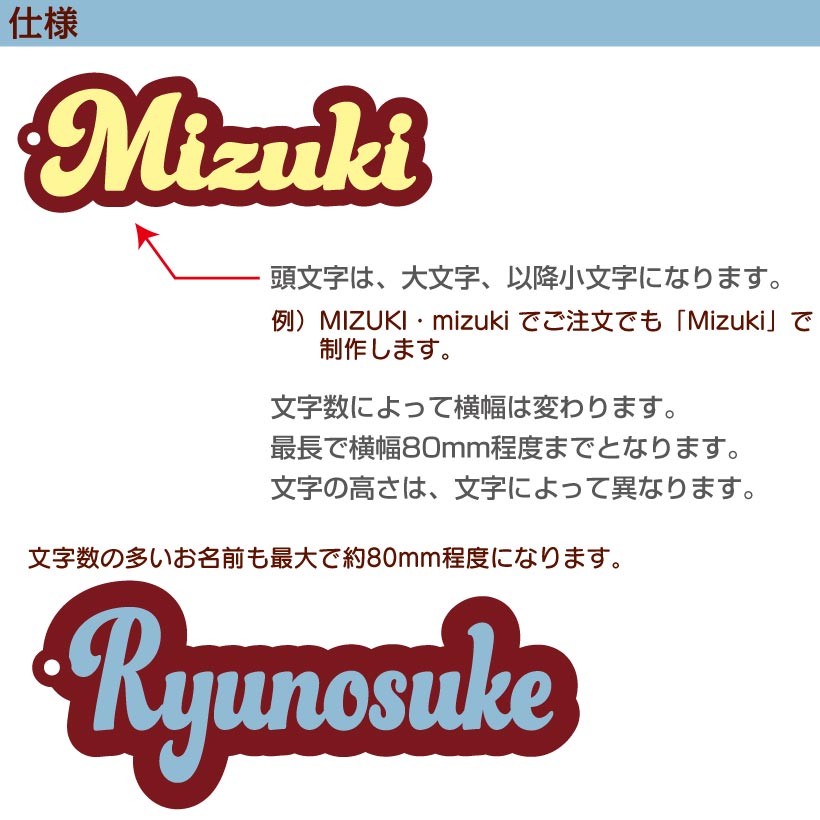 仕様

Mizuki

頭文字は、大文字、以降小文字になります。

例）MIZUKI・mizuki でご注文でも「Mizuki」で制作します。

文字数によって横幅は変わります。
最長で横幅80mm程度までとなります。
文字の高さは、文字によって異なります。

文字数の多いお名前も最大で約80mm程度になります。

Ryunosuke